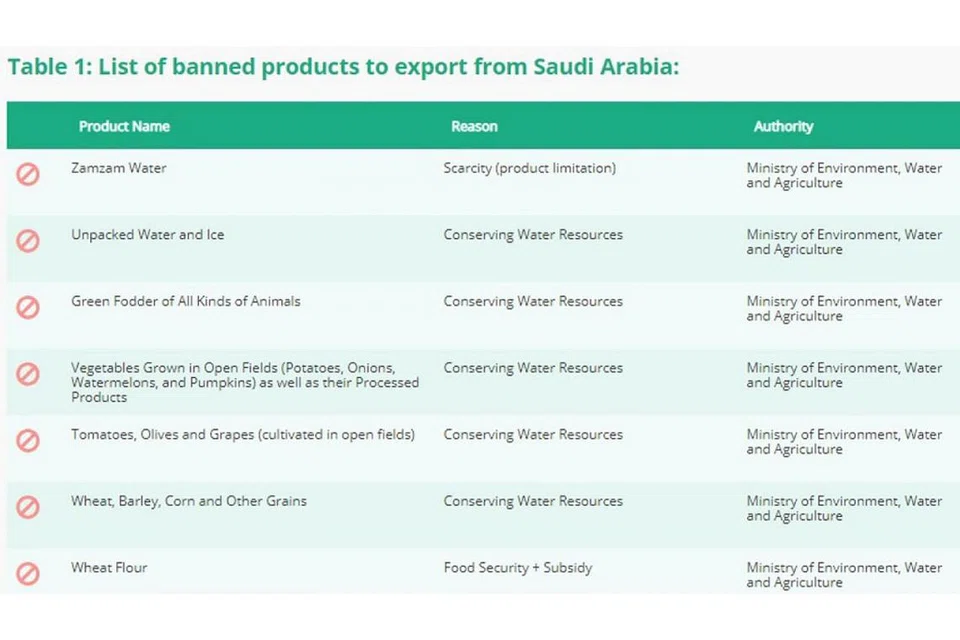 Table 1: List of banned products to export from Saudi Arabia:

| Product Name | Reason | Authority |
|---|---|---|
| Zamzam Water | Scarcity (product limitation) | Ministry of Environment, Water and Agriculture |
| Unpacked Water and Ice | Conserving Water Resources | Ministry of Environment, Water and Agriculture |
| Green Fodder of All Kinds of Animals | Conserving Water Resources | Ministry of Environment, Water and Agriculture |
| Vegetables Grown in Open Fields (Potatoes, Onions, Watermelons, and Pumpkins) as well as their Processed Products | Conserving Water Resources | Ministry of Environment, Water and Agriculture |
| Tomatoes, Olives and Grapes (cultivated in open fields) | Conserving Water Resources | Ministry of Environment, Water and Agriculture |
| Wheat, Barley, Corn and Other Grains | Conserving Water Resources | Ministry of Environment, Water and Agriculture |
| Wheat Flour | Food Security + Subsidy | Ministry of Environment, Water and Agriculture |